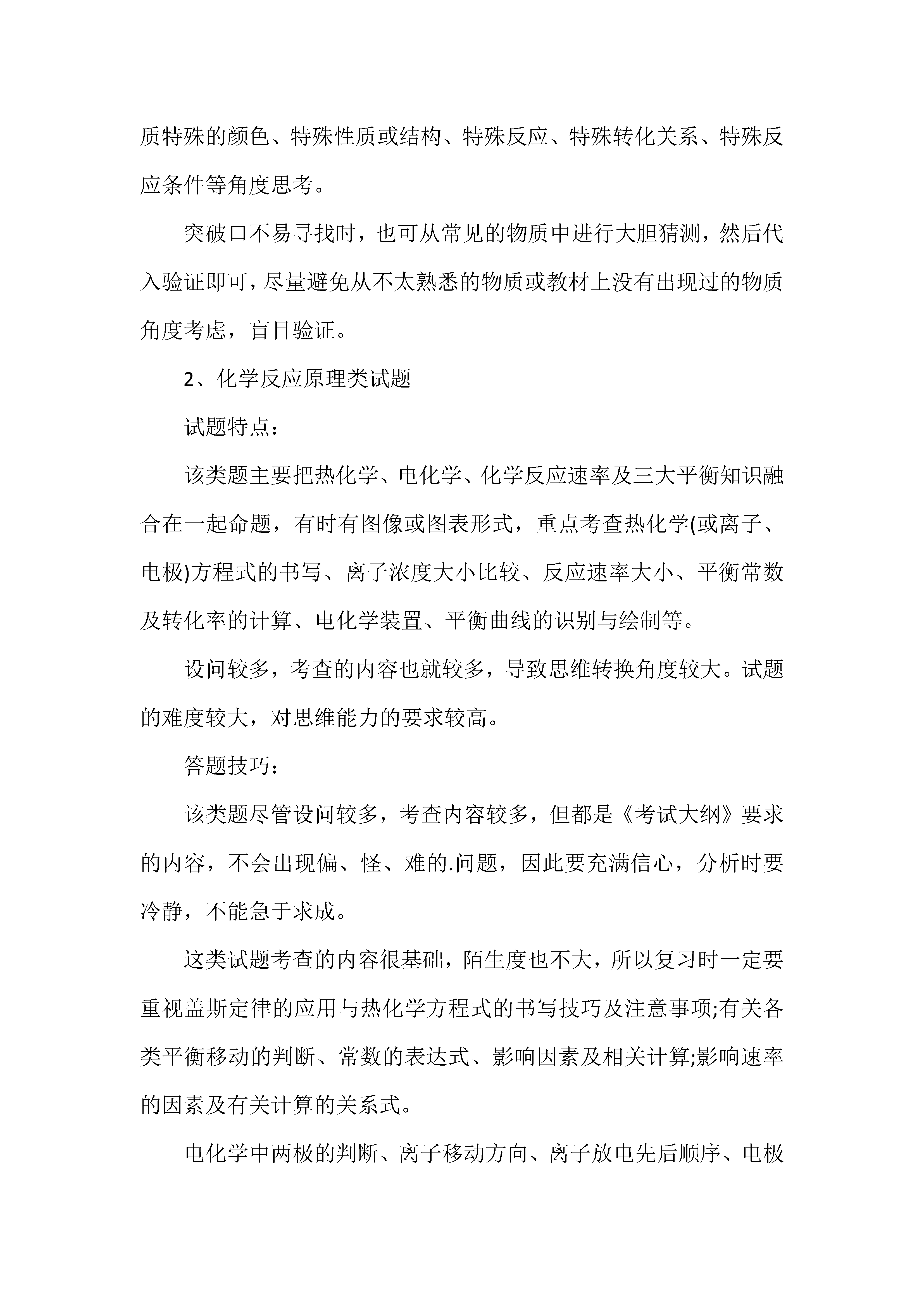 质特殊的颜色、特殊性质或结构、特殊反应、特殊转化关系、特殊反应条件等角度思考。

突破口不易寻找时，也可从常见的物质中进行大胆猜测，然后代入验证即可，尽量避免从不太熟悉的物质或教材上没有出现过的物质角度考虑，盲目验证。

2、化学反应原理类试题

试题特点：

该类题主要把热化学、电化学、化学反应速率及三大平衡知识融合在一起命题，有时有图像或图表形式，重点考查热化学(或离子、电极)方程式的书写、离子浓度大小比较、反应速率大小、平衡常数及转化率的计算、电化学装置、平衡曲线的识别与绘制等。

设问较多，考查的内容也就较多，导致思维转换角度较大。试题的难度较大，对思维能力的要求较高。

答题技巧：

该类题尽管设问较多，考查内容较多，但都是《考试大纲》要求的内容，不会出现偏、怪、难的.问题，因此要充满信心，分析时要冷静，不能急于求成。

这类试题考查的内容很基础，陌生度也不大，所以复习时一定要重视盖斯定律的应用与热化学方程式的书写技巧及注意事项;有关各类平衡移动的判断、常数的表达式、影响因素及相关计算;影响速率的因素及有关计算的关系式。

电化学中两极的判断、离子移动方向、离子放电先后顺序、电极